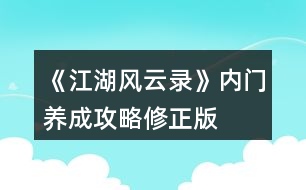 《江湖风云录》内门养成攻略修正版